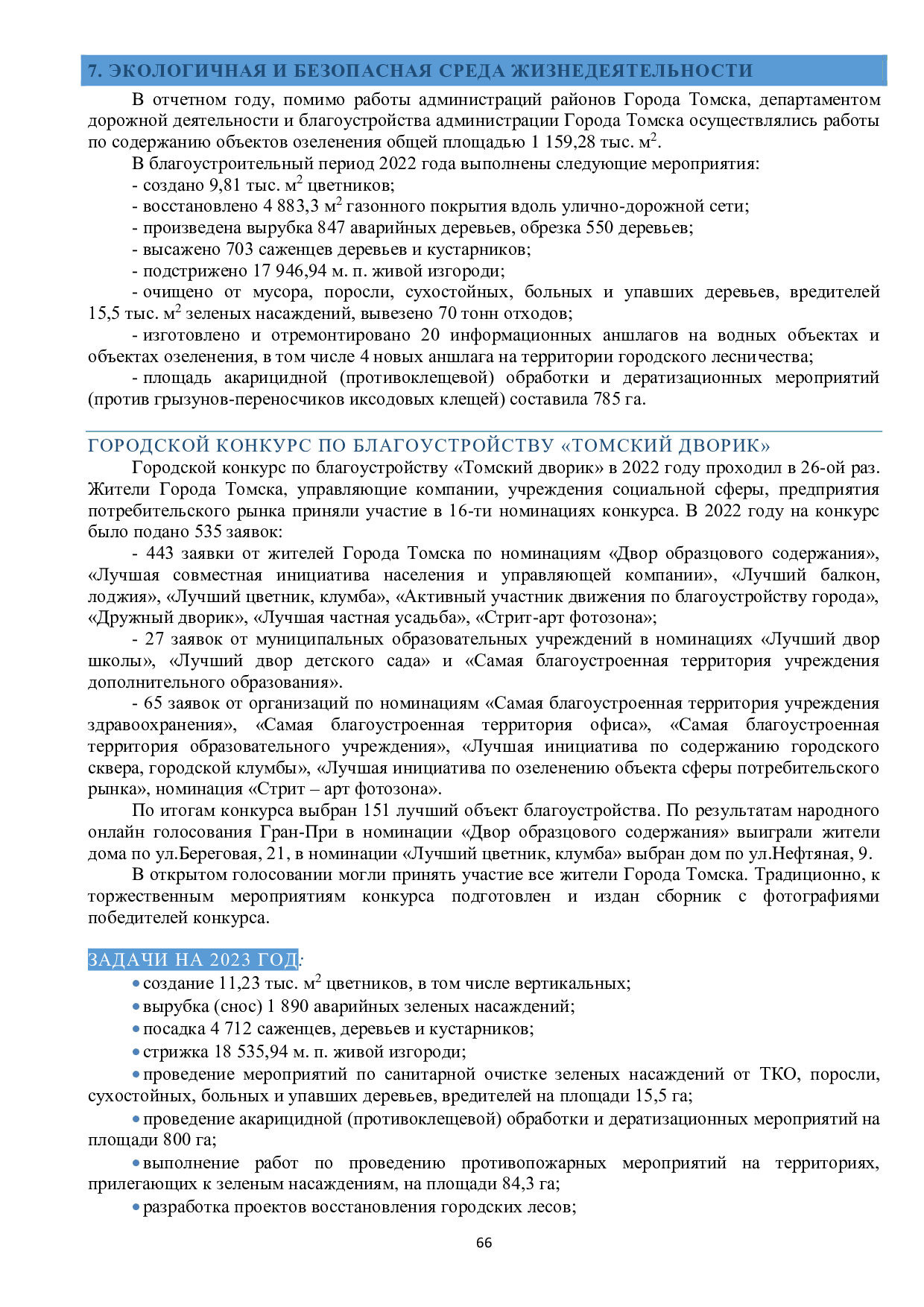 7. ЭКОЛОГИЧНАЯ И БЕЗОПАСНАЯ СРЕДА ЖИЗНЕДЕЯТЕЛЬНОСТИ

В отчетном году, помимо работы администраций районов Города Томска, департаментом дорожной деятельности и благоустройства администрации Города Томска осуществлялись работы по содержанию объектов озеленения общей площадью 1 159,28 тыс. $м^2$.

В благоустроительный период 2022 года выполнены следующие мероприятия:

- создано 9,81 тыс. $м^2$ цветников;

- восстановлено 4 883,3 $м^2$ газонного покрытия вдоль улично-дорожной сети;

- произведена вырубка 847 аварийных деревьев, обрезка 550 деревьев;

- высажено 703 саженцев деревьев и кустарников;

- подстрижено 17 946,94 м. п. живой изгороди;

- очищено от мусора, поросли, сухостойных, больных и упавших деревьев, вредителей 15,5 тыс. $м^2$ зеленых насаждений, вывезено 70 тонн отходов;

- изготовлено и отремонтировано 20 информационных аншлагов на водных объектах и объектах озеленения, в том числе 4 новых аншлага на территории городского лесничества;

- площадь акарицидной (противоклещевой) обработки и дератизационных мероприятий (против грызунов-переносчиков иксодовых клещей) составила 785 га.

ГОРОДСКОЙ КОНКУРС ПО БЛАГОУСТРОЙСТВУ «ТОМСКИЙ ДВОРИК»

Городской конкурс по благоустройству «Томский дворик» в 2022 году проходил в 26-ой раз. Жители Города Томска, управляющие компании, учреждения социальной сферы, предприятия потребительского рынка приняли участие в 16-ти номинациях конкурса. В 2022 году на конкурс было подано 535 заявок:

- 443 заявки от жителей Города Томска по номинациям «Двор образцового содержания», «Лучшая совместная инициатива населения и управляющей компании», «Лучший балкон, лоджия», «Лучший цветник, клумба», «Активный участник движения по благоустройству города», «Дружный дворик», «Лучшая частная усадьба», «Стрит-арт фотозона»;

- 27 заявок от муниципальных образовательных учреждений в номинациях «Лучший двор школы», «Лучший двор детского сада» и «Самая благоустроенная территория учреждения дополнительного образования».

- 65 заявок от организаций по номинациям «Самая благоустроенная территория учреждения здравоохранения», «Самая благоустроенная территория офиса», «Самая благоустроенная территория образовательного учреждения», «Лучшая инициатива по содержанию городского сквера, городской клумбы», «Лучшая инициатива по озеленению объекта сферы потребительского рынка», номинация «Стрит – арт фотозона».

По итогам конкурса выбран 151 лучший объект благоустройства. По результатам народного онлайн голосования Гран-При в номинации «Двор образцового содержания» выиграли жители дома по ул.Береговая, 21, в номинации «Лучший цветник, клумба» выбран дом по ул.Нефтяная, 9.

В открытом голосовании могли принять участие все жители Города Томска. Традиционно, к торжественным мероприятиям конкурса подготовлен и издан сборник с фотографиями победителей конкурса.

ЗАДАЧИ НА 2023 ГОД:

• создание 11,23 тыс. $м^2$ цветников, в том числе вертикальных;

• вырубка (снос) 1 890 аварийных зеленых насаждений;

• посадка 4 712 саженцев, деревьев и кустарников;

• стрижка 18 535,94 м. п. живой изгороди;

• проведение мероприятий по санитарной очистке зеленых насаждений от ТКО, поросли, сухостойных, больных и упавших деревьев, вредителей на площади 15,5 га;

• проведение акарицидной (противоклещевой) обработки и дератизационных мероприятий на площади 800 га;

• выполнение работ по проведению противопожарных мероприятий на территориях, прилегающих к зеленым насаждениям, на площади 84,3 га;

• разработка проектов восстановления городских лесов;

66